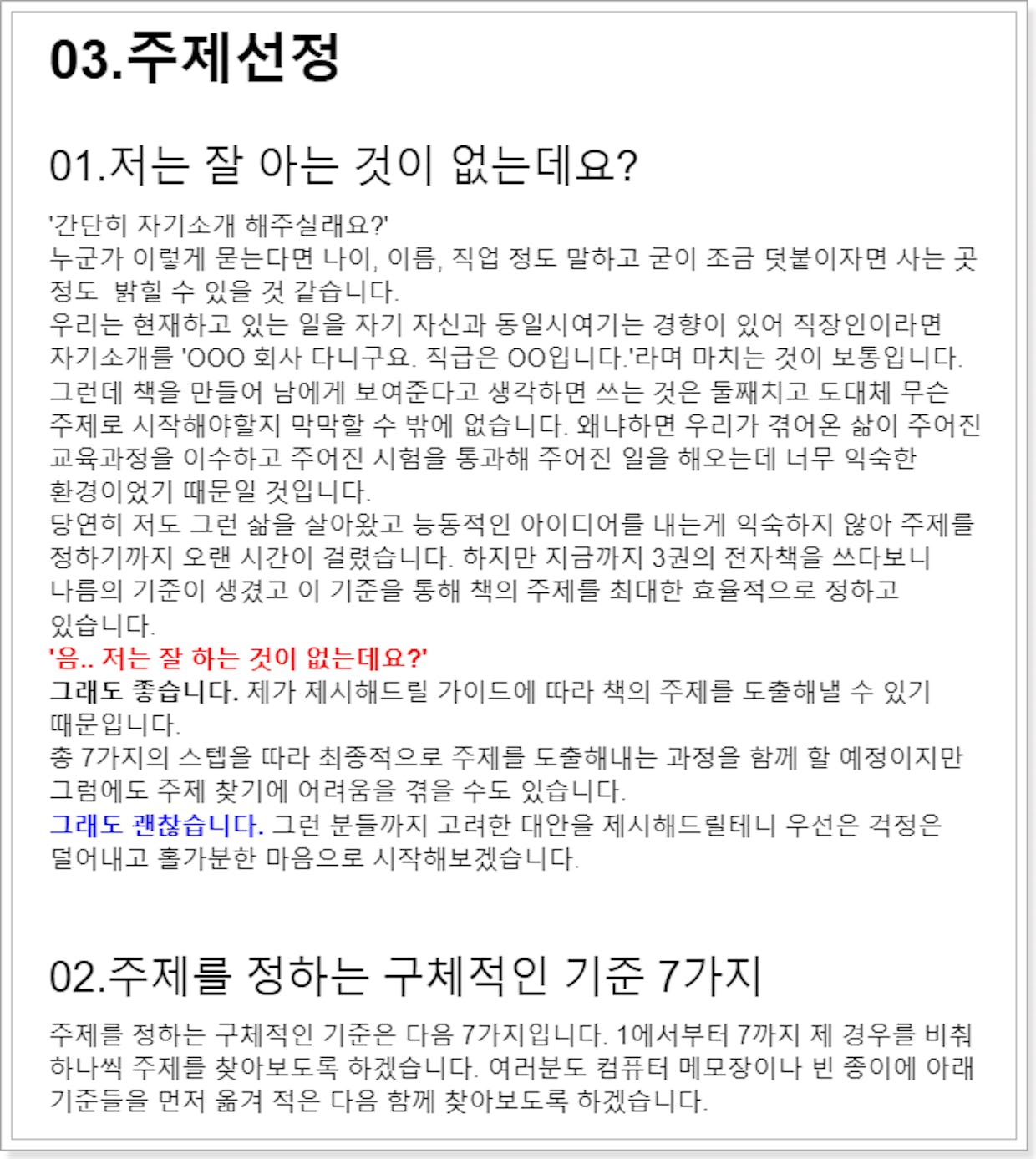 03.주제선정

01.저는 잘 아는 것이 없는데요?

'간단히 자기소개 해주실래요?'
누군가 이렇게 묻는다면 나이, 이름, 직업 정도 말하고 굳이 조금 덧붙이자면 사는 곳 정도 밝힐 수 있을 것 같습니다.
우리는 현재하고 있는 일을 자기 자신과 동일시여기는 경향이 있어 직장인이라면 자기소개를 'OOO 회사 다니구요. 직급은 OO입니다.'라며 마치는 것이 보통입니다.
그런데 책을 만들어 남에게 보여준다고 생각하면 쓰는 것은 둘째치고 도대체 무슨 주제로 시작해야할지 막막할 수 밖에 없습니다. 왜냐하면 우리가 겪어온 삶이 주어진 교육과정을 이수하고 주어진 시험을 통과해 주어진 일을 해오는데 너무 익숙한 환경이었기 때문일 것입니다.
당연히 저도 그런 삶을 살아왔고 능동적인 아이디어를 내는게 익숙하지 않아 주제를 정하기까지 오랜 시간이 걸렸습니다. 하지만 지금까지 3권의 전자책을 쓰다보니 나름의 기준이 생겼고 이 기준을 통해 책의 주제를 최대한 효율적으로 정하고 있습니다.
'음.. 저는 잘 하는 것이 없는데요?'
그래도 좋습니다. 제가 제시해드릴 가이드에 따라 책의 주제를 도출해낼 수 있기 때문입니다.
총 7가지의 스텝을 따라 최종적으로 주제를 도출해내는 과정을 함께 할 예정이지만 그럼에도 주제 찾기에 어려움을 겪을 수도 있습니다.
그래도 괜찮습니다. 그런 분들까지 고려한 대안을 제시해드릴테니 우선은 걱정은 덜어내고 홀가분한 마음으로 시작해보겠습니다.

02.주제를 정하는 구체적인 기준 7가지

주제를 정하는 구체적인 기준은 다음 7가지입니다. 1에서부터 7까지 제 경우를 비춰 하나씩 주제를 찾아보도록 하겠습니다. 여러분도 컴퓨터 메모장이나 빈 종이에 아래 기준들을 먼저 옮겨 적은 다음 함께 찾아보도록 하겠습니다.